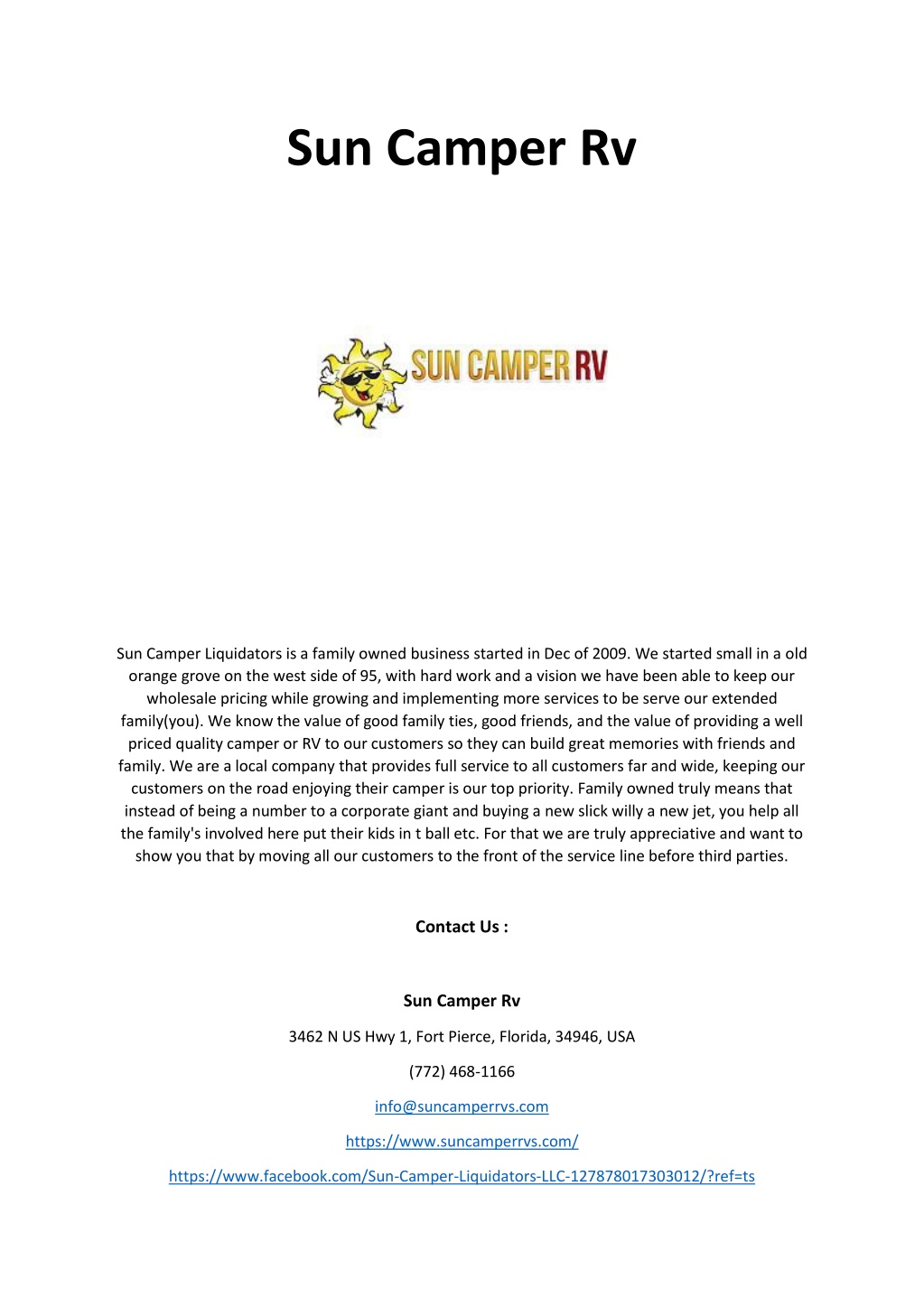 Sun Camper Rv

SUN CAMPER RV

Sun Camper Liquidators is a family owned business started in Dec of 2009. We started small in a old orange grove on the west side of 95, with hard work and a vision we have been able to keep our wholesale pricing while growing and implementing more services to be serve our extended family(you). We know the value of good family ties, good friends, and the value of providing a well priced quality camper or RV to our customers so they can build great memories with friends and family. We are a local company that provides full service to all customers far and wide, keeping our customers on the road enjoying their camper is our top priority. Family owned truly means that instead of being a number to a corporate giant and buying a new slick willy a new jet, you help all the family's involved here put their kids in t ball etc. For that we are truly appreciative and want to show you that by moving all our customers to the front of the service line before third parties.

Contact Us :

Sun Camper Rv

3462 N US Hwy 1, Fort Pierce, Florida, 34946, USA

(772) 468-1166

info@suncamperrvs.com

https://www.suncamperrvs.com/

https://www.facebook.com/Sun-Camper-Liquidators-LLC-127878017303012/?ref=ts